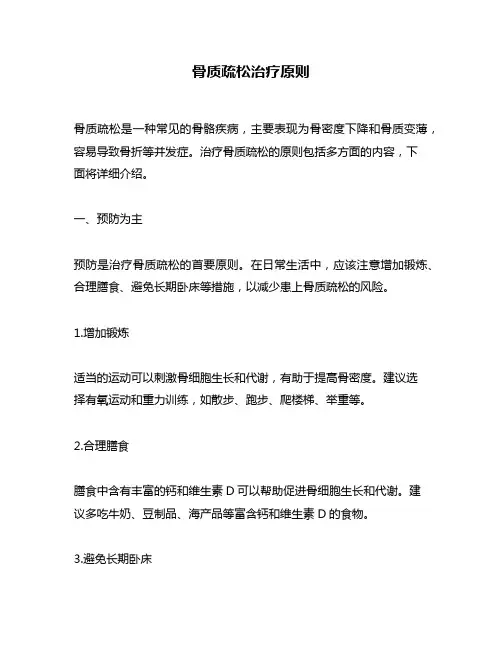 骨质疏松治疗原则

骨质疏松是一种常见的骨骼疾病，主要表现为骨密度下降和骨质变薄，容易导致骨折等并发症。治疗骨质疏松的原则包括多方面的内容，下面将详细介绍。

一、预防为主

预防是治疗骨质疏松的首要原则。在日常生活中，应该注意增加锻炼、合理膳食、避免长期卧床等措施，以减少患上骨质疏松的风险。

1.增加锻炼

适当的运动可以刺激骨细胞生长和代谢，有助于提高骨密度。建议选择有氧运动和重力训练，如散步、跑步、爬楼梯、举重等。

2.合理膳食

膳食中含有丰富的钙和维生素 D 可以帮助促进骨细胞生长和代谢。建议多吃牛奶、豆制品、海产品等富含钙和维生素 D 的食物。

3.避免长期卧床